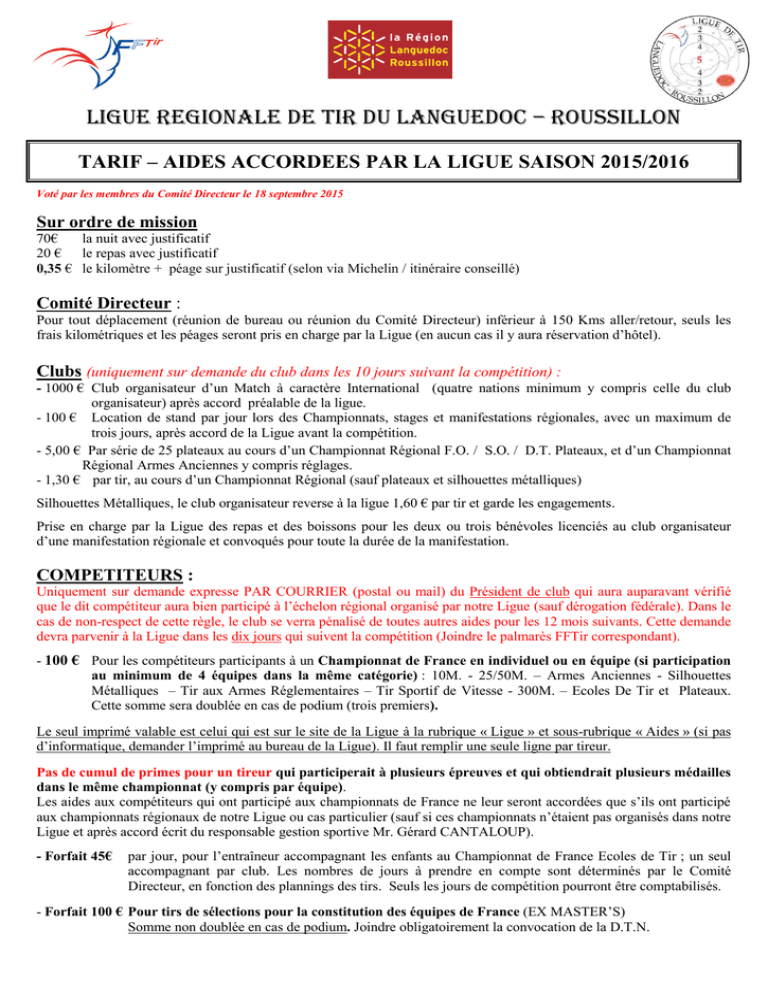 FFTir

la Région Languedoc Roussillon

LIGUE DE TIR LANGUEDOC-ROUSSILLON 2 3 4 5 4 3 2

LIGUE REGIONALE DE TIR DU LANGUEDOC – ROUSSILLON

TARIF – AIDES ACCORDEES PAR LA LIGUE SAISON 2015/2016

Voté par les membres du Comité Directeur le 18 septembre 2015

Sur ordre de mission
70€ la nuit avec justificatif
20 € le repas avec justificatif
0,35 € le kilomètre + péage sur justificatif (selon via Michelin / itinéraire conseillé)

Comité Directeur :
Pour tout déplacement (réunion de bureau ou réunion du Comité Directeur) inférieur à 150 Kms aller/retour, seuls les frais kilométriques et les péages seront pris en charge par la Ligue (en aucun cas il y aura réservation d'hôtel).

Clubs (uniquement sur demande du club dans les 10 jours suivant la compétition) :
- 1000 € Club organisateur d'un Match à caractère International (quatre nations minimum y compris celle du club organisateur) après accord préalable de la ligue.
- 100 € Location de stand par jour lors des Championnats, stages et manifestations régionales, avec un maximum de trois jours, après accord de la Ligue avant la compétition.
- 5,00 € Par série de 25 plateaux au cours d'un Championnat Régional F.O. / S.O. / D.T. Plateaux, et d'un Championnat Régional Armes Anciennes y compris réglages.
- 1,30 € par tir, au cours d'un Championnat Régional (sauf plateaux et silhouettes métalliques)

Silhouettes Métalliques, le club organisateur reverse à la ligue 1,60 € par tir et garde les engagements.

Prise en charge par la Ligue des repas et des boissons pour les deux ou trois bénévoles licenciés au club organisateur d'une manifestation régionale et convoqués pour toute la durée de la manifestation.

COMPETITEURS :
Uniquement sur demande expresse PAR COURRIER (postal ou mail) du Président de club qui aura auparavant vérifié que le dit compétiteur aura bien participé à l'échelon régional organisé par notre Ligue (sauf dérogation fédérale). Dans le cas de non-respect de cette règle, le club se verra pénalisé de toutes autres aides pour les 12 mois suivants. Cette demande devra parvenir à la Ligue dans les dix jours qui suivent la compétition (Joindre le palmarès FFTir correspondant).

- 100 € Pour les compétiteurs participants à un Championnat de France en individuel ou en équipe (si participation au minimum de 4 équipes dans la même catégorie) : 10M. - 25/50M. – Armes Anciennes - Silhouettes Métalliques – Tir aux Armes Réglementaires – Tir Sportif de Vitesse - 300M. – Ecoles De Tir et Plateaux. Cette somme sera doublée en cas de podium (trois premiers).

Le seul imprimé valable est celui qui est sur le site de la Ligue à la rubrique « Ligue » et sous-rubrique « Aides » (si pas d'informatique, demander l'imprimé au bureau de la Ligue). Il faut remplir une seule ligne par tireur.

Pas de cumul de primes pour un tireur qui participerait à plusieurs épreuves et qui obtiendrait plusieurs médailles dans le même championnat (y compris par équipe).
Les aides aux compétiteurs qui ont participé aux championnats de France ne leur seront accordées que s'ils ont participé aux championnats régionaux de notre Ligue ou cas particulier (sauf si ces championnats n'étaient pas organisés dans notre Ligue et après accord écrit du responsable gestion sportive Mr. Gérard CANTALOUP).

- Forfait 45€ par jour, pour l'entraîneur accompagnant les enfants au Championnat de France Ecoles de Tir ; un seul accompagnant par club. Les nombres de jours à prendre en compte sont déterminés par le Comité Directeur, en fonction des plannings des tirs. Seuls les jours de compétition pourront être comptabilisés.

- Forfait 100 € Pour tirs de sélections pour la constitution des équipes de France (EX MASTER'S) Somme non doublée en cas de podium. Joindre obligatoirement la convocation de la D.T.N.